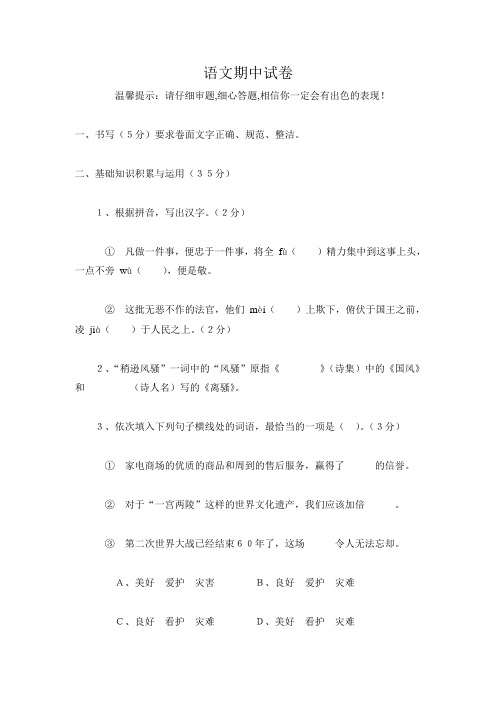 语文期中试卷

温馨提示：请仔细审题,细心答题,相信你一定会有出色的表现！

一、书写（５分）要求卷面文字正确、规范、整洁。

二、基础知识积累与运用（３５分）

１、根据拼音，写出汉字。（２分）

① 凡做一件事，便忠于一件事，将全 fù（ ）精力集中到这事上头，一点不旁 wù（ ），便是敬。

② 这批无恶不作的法官，他们 mèi（ ）上欺下，俯伏于国王之前，凌 jià（ ）于人民之上。（２分）

２、“稍逊风骚”一词中的“风骚”原指《 》（诗集）中的《国风》和 （诗人名）写的《离骚》。

３、依次填入下列句子横线处的词语，最恰当的一项是（ ）。（３分）

① 家电商场的优质的商品和周到的售后服务，赢得了 的信誉。

② 对于“一宫两陵”这样的世界文化遗产，我们应该加倍 。

③ 第二次世界大战已经结束６０年了，这场 令人无法忘却。

A、美好 爱护 灾害 B、良好 爱护 灾难

C、良好 看护 灾难 D、美好 看护 灾难